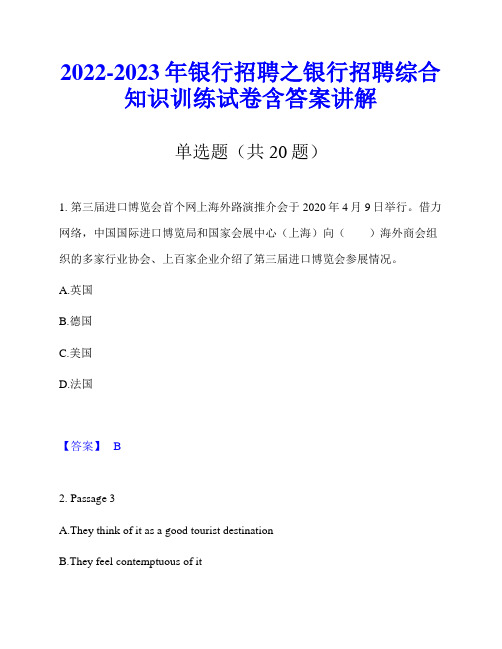 2022-2023 年银行招聘之银行招聘综合知识训练试卷含答案讲解

单选题（共 20 题）

1. 第三届进口博览会首个网上海外路演推介会于 2020 年 4 月 9 日举行。借力网络，中国国际进口博览局和国家会展中心（上海）向（　　）海外商会组织的多家行业协会、上百家企业介绍了第三届进口博览会参展情况。

A.英国

B.德国

C.美国

D.法国

【答案】 B

2. Passage 3

A.They think of it as a good tourist destination

B.They feel contemptuous of it